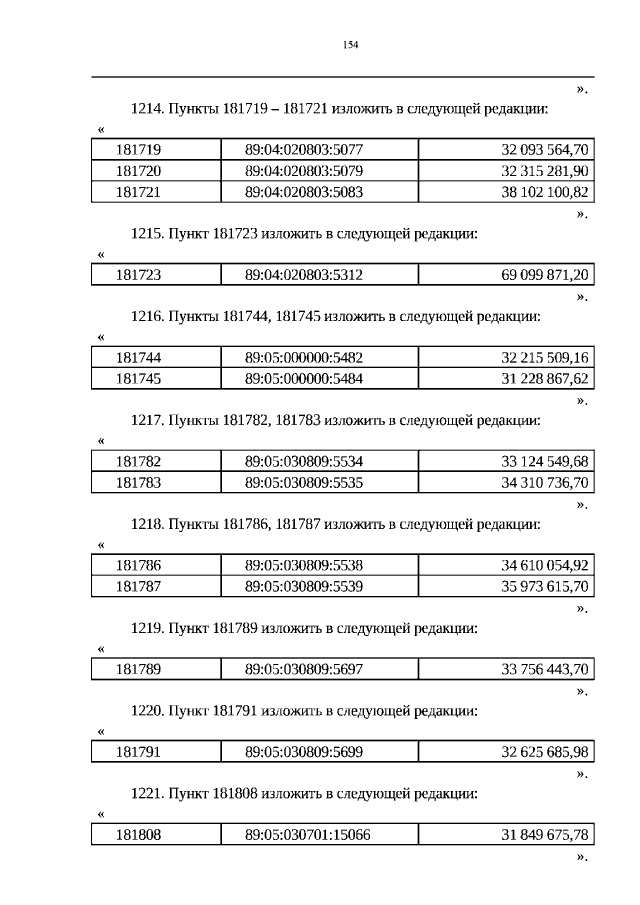 154

».

1214. Пункты 181719 – 181721 изложить в следующей редакции:

«

| 181719 | 89:04:020803:5077 | 32 093 564,70 |
|---|---|---|
| 181720 | 89:04:020803:5079 | 32 315 281,90 |
| 181721 | 89:04:020803:5083 | 38 102 100,82 |

».

1215. Пункт 181723 изложить в следующей редакции:

«

| 181723 | 89:04:020803:5312 | 69 099 871,20 |
|---|---|---|

».

1216. Пункты 181744, 181745 изложить в следующей редакции:

«

| 181744 | 89:05:000000:5482 | 32 215 509,16 |
|---|---|---|
| 181745 | 89:05:000000:5484 | 31 228 867,62 |

».

1217. Пункты 181782, 181783 изложить в следующей редакции:

«

| 181782 | 89:05:030809:5534 | 33 124 549,68 |
|---|---|---|
| 181783 | 89:05:030809:5535 | 34 310 736,70 |

».

1218. Пункты 181786, 181787 изложить в следующей редакции:

«

| 181786 | 89:05:030809:5538 | 34 610 054,92 |
|---|---|---|
| 181787 | 89:05:030809:5539 | 35 973 615,70 |

».

1219. Пункт 181789 изложить в следующей редакции:

«

| 181789 | 89:05:030809:5697 | 33 756 443,70 |
|---|---|---|

».

1220. Пункт 181791 изложить в следующей редакции:

«

| 181791 | 89:05:030809:5699 | 32 625 685,98 |
|---|---|---|

».

1221. Пункт 181808 изложить в следующей редакции:

«

| 181808 | 89:05:030701:15066 | 31 849 675,78 |
|---|---|---|

».